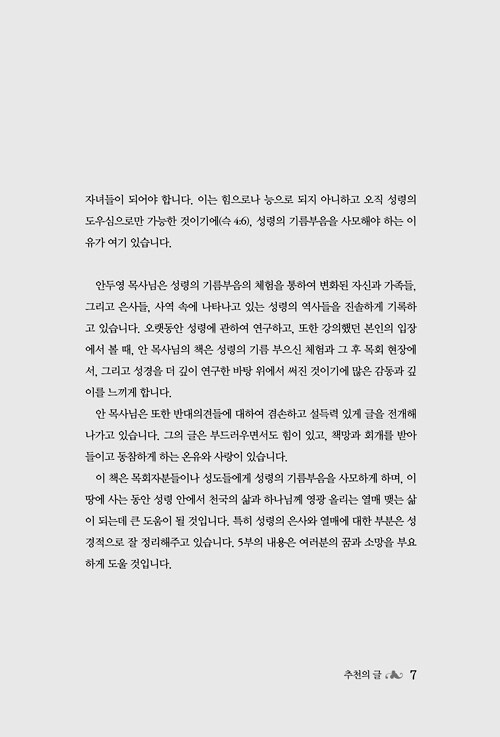 자녀들이 되어야 합니다. 이는 힘으로나 능으로 되지 아니하고 오직 성령의 도우심으로만 가능한 것이기에(슥 4:6), 성령의 기름부음을 사모해야 하는 이유가 여기 있습니다.

안두영 목사님은 성령의 기름부음의 체험을 통하여 변화된 자신과 가족들, 그리고 은사들, 사역 속에 나타나고 있는 성령의 역사들을 진솔하게 기록하고 있습니다. 오랫동안 성령에 관하여 연구하고, 또한 강의했던 본인의 입장에서 볼 때, 안 목사님의 책은 성령의 기름 부으신 체험과 그 후 목회 현장에서, 그리고 성경을 더 깊이 연구한 바탕 위에서 써진 것이기에 많은 감동과 깊이를 느끼게 합니다.

안 목사님은 또한 반대의견들에 대하여 겸손하고 설득력 있게 글을 전개해 나가고 있습니다. 그의 글은 부드러우면서도 힘이 있고, 책망과 회개를 받아들이고 동참하게 하는 온유와 사랑이 있습니다.

이 책은 목회자분들이나 성도들에게 성령의 기름부음을 사모하게 하며, 이 땅에 사는 동안 성령 안에서 천국의 삶과 하나님께 영광 올리는 열매 맺는 삶이 되는데 큰 도움이 될 것입니다. 특히 성령의 은사와 열매에 대한 부분은 성경적으로 잘 정리해주고 있습니다. 5부의 내용은 여러분의 꿈과 소망을 부요하게 도울 것입니다.

추천의 글 7